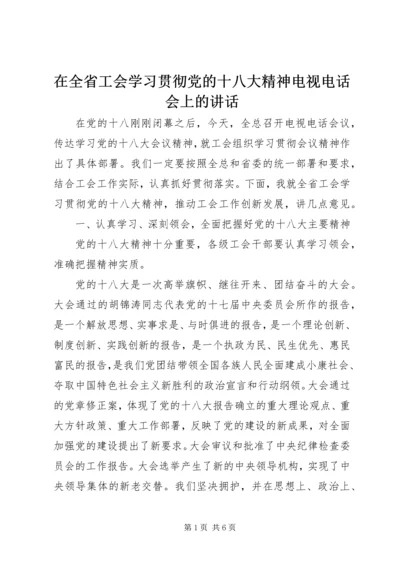 在全省工会学习贯彻党的十八大精神电视电话会上的讲话

在党的十八刚刚闭幕之后，今天，全总召开电视电话会议，传达学习党的十八大会议精神，就工会组织学习贯彻会议精神作出了具体部署。我们一定要按照全总和省委的统一部署和要求，结合工会工作实际，认真抓好贯彻落实。下面，我就全省工会学习贯彻党的十八大精神，推动工会工作创新发展，讲几点意见。

一、认真学习、深刻领会，全面把握好党的十八大主要精神

党的十八大精神十分重要，各级工会干部要认真学习领会，准确把握精神实质。

党的十八大是一次高举旗帜、继往开来、团结奋斗的大会。大会通过的胡锦涛同志代表党的十七届中央委员会所作的报告，是一个解放思想、实事求是、与时俱进的报告，是一个理论创新、制度创新、实践创新的报告，是一个执政为民、民生优先、惠民富民的报告，是我们党团结带领全国各族人民全面建成小康社会、夺取中国特色社会主义新胜利的政治宣言和行动纲领。大会通过的党章修正案，体现了党的十八大报告确立的重大理论观点、重大方针政策、重大工作部署，反映了党的建设的新成果，对全面加强党的建设提出了新要求。大会审议和批准了中央纪律检查委员会的工作报告。大会选举产生了新的中央领导机构，实现了中央领导集体的新老交替。我们坚决拥护，并在思想上、政治上、

第1页 共6页